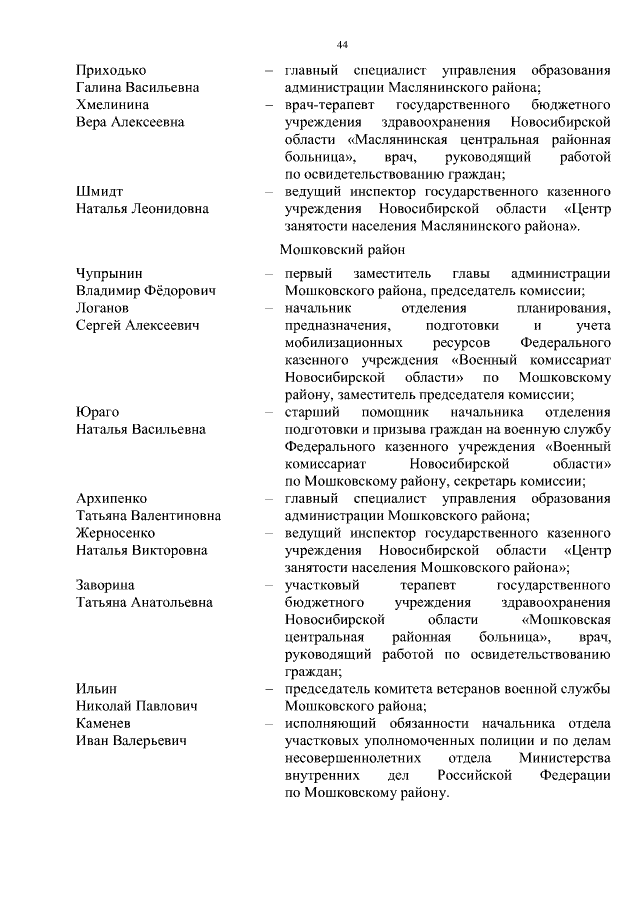 44

Приходько Галина Васильевна – главный специалист управления образования администрации Маслянинского района;

Хмелинина Вера Алексеевна – врач-терапевт государственного бюджетного учреждения здравоохранения Новосибирской области «Маслянинская центральная районная больница», врач, руководящий работой по освидетельствованию граждан;

Шмидт Наталья Леонидовна – ведущий инспектор государственного казенного учреждения Новосибирской области «Центр занятости населения Маслянинского района».

Мошковский район

Чупрынин Владимир Фёдорович – первый заместитель главы администрации Мошковского района, председатель комиссии;

Логанов Сергей Алексеевич – начальник отделения планирования, предназначения, подготовки и учета мобилизационных ресурсов Федерального казенного учреждения «Военный комиссариат Новосибирской области» по Мошковскому району, заместитель председателя комиссии;

Юраго Наталья Васильевна – старший помощник начальника отделения подготовки и призыва граждан на военную службу Федерального казенного учреждения «Военный комиссариат Новосибирской области» по Мошковскому району, секретарь комиссии;

Архипенко Татьяна Валентиновна – главный специалист управления образования администрации Мошковского района;

Жерносенко Наталья Викторовна – ведущий инспектор государственного казенного учреждения Новосибирской области «Центр занятости населения Мошковского района»;

Заворина Татьяна Анатольевна – участковый терапевт государственного бюджетного учреждения здравоохранения Новосибирской области «Мошковская центральная районная больница», врач, руководящий работой по освидетельствованию граждан;

Ильин Николай Павлович – председатель комитета ветеранов военной службы Мошковского района;

Каменев Иван Валерьевич – исполняющий обязанности начальника отдела участковых уполномоченных полиции и по делам несовершеннолетних отдела Министерства внутренних дел Российской Федерации по Мошковскому району.